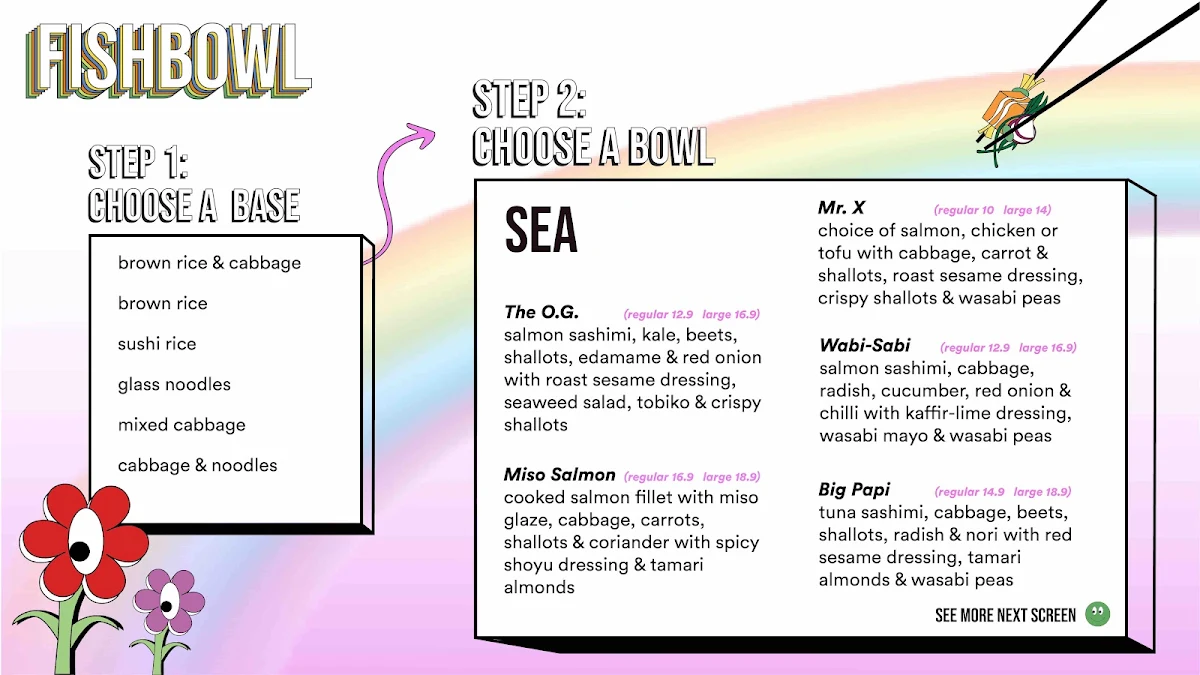 FISHBOWL

STEP 1:
CHOOSE A BASE

brown rice & cabbage

brown rice

sushi rice

glass noodles

mixed cabbage

cabbage & noodles

STEP 2:
CHOOSE A BOWL

SEA

The O.G. (regular 12.9 large 16.9)
salmon sashimi, kale, beets, shallots, edamame & red onion with roast sesame dressing, seaweed salad, tobiko & crispy shallots

Miso Salmon (regular 16.9 large 18.9)
cooked salmon fillet with miso glaze, cabbage, carrots, shallots & coriander with spicy shoyu dressing & tamari almonds

Mr. X (regular 10 large 14)
choice of salmon, chicken or tofu with cabbage, carrot & shallots, roast sesame dressing, crispy shallots & wasabi peas

Wabi-Sabi (regular 12.9 large 16.9)
salmon sashimi, cabbage, radish, cucumber, red onion & chilli with kaffir-lime dressing, wasabi mayo & wasabi peas

Big Papi (regular 14.9 large 18.9)
tuna sashimi, cabbage, beets, shallots, radish & nori with red sesame dressing, tamari almonds & wasabi peas

SEE MORE NEXT SCREEN